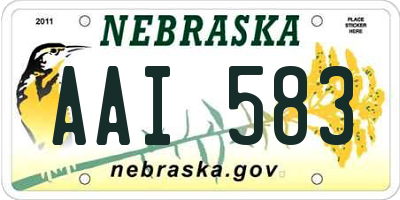 2011

NEBRASKA

PLACE STICKER HERE

AAI 583

nebraska.gov